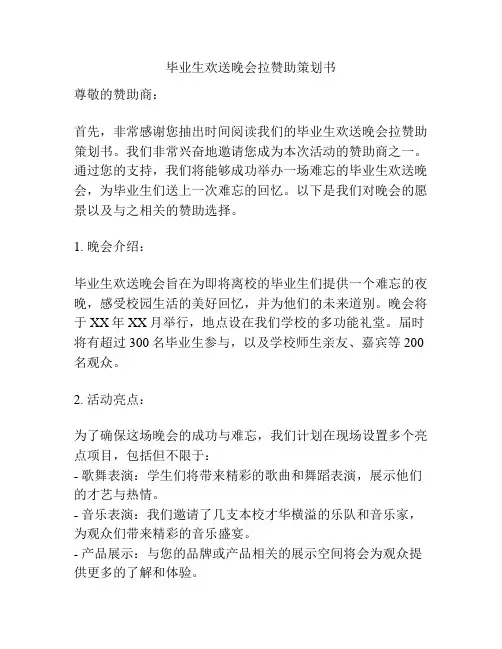 毕业生欢送晚会拉赞助策划书

尊敬的赞助商：

首先，非常感谢您抽出时间阅读我们的毕业生欢送晚会拉赞助策划书。我们非常兴奋地邀请您成为本次活动的赞助商之一。通过您的支持，我们将能够成功举办一场难忘的毕业生欢送晚会，为毕业生们送上一次难忘的回忆。以下是我们对晚会的愿景以及与之相关的赞助选择。

1. 晚会介绍：

毕业生欢送晚会旨在为即将离校的毕业生们提供一个难忘的夜晚，感受校园生活的美好回忆，并为他们的未来道别。晚会将于 XX 年 XX 月举行，地点设在我们学校的多功能礼堂。届时将有超过 300 名毕业生参与，以及学校师生亲友、嘉宾等 200 名观众。

2. 活动亮点：

为了确保这场晚会的成功与难忘，我们计划在现场设置多个亮点项目，包括但不限于：
- 歌舞表演：学生们将带来精彩的歌曲和舞蹈表演，展示他们的才艺与热情。
- 音乐表演：我们邀请了几支本校才华横溢的乐队和音乐家，为观众们带来精彩的音乐盛宴。
- 产品展示：与您的品牌或产品相关的展示空间将会为观众提供更多的了解和体验。